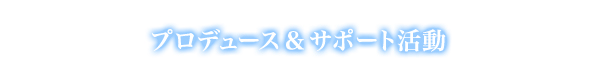 プロデュース＆サポート活動